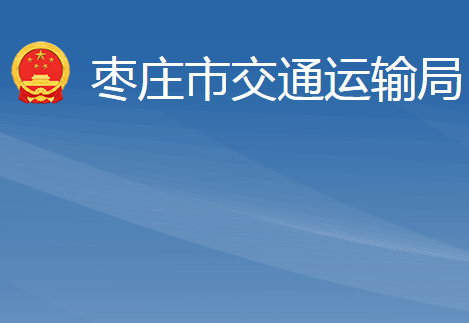 枣庄市交通运输局